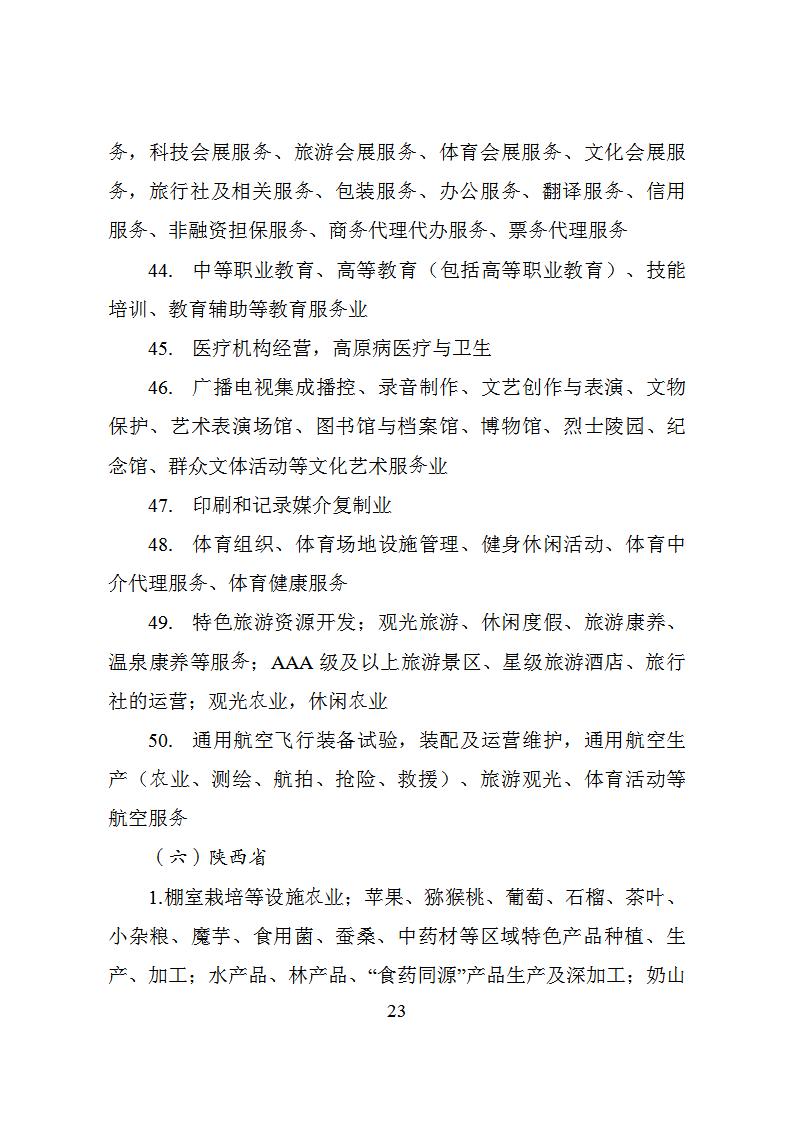 务，科技会展服务、旅游会展服务、体育会展服务、文化会展服务，旅行社及相关服务、包装服务、办公服务、翻译服务、信用服务、非融资担保服务、商务代理代办服务、票务代理服务

44. 中等职业教育、高等教育（包括高等职业教育）、技能培训、教育辅助等教育服务业

45. 医疗机构经营，高原病医疗与卫生

46. 广播电视集成播控、录音制作、文艺创作与表演、文物保护、艺术表演场馆、图书馆与档案馆、博物馆、烈士陵园、纪念馆、群众文体活动等文化艺术服务业

47. 印刷和记录媒介复制业

48. 体育组织、体育场地设施管理、健身休闲活动、体育中介代理服务、体育健康服务

49. 特色旅游资源开发；观光旅游、休闲度假、旅游康养、温泉康养等服务；AAA 级及以上旅游景区、星级旅游酒店、旅行社的运营；观光农业，休闲农业

50. 通用航空飞行装备试验，装配及运营维护，通用航空生产（农业、测绘、航拍、抢险、救援）、旅游观光、体育活动等航空服务

（六）陕西省

1.棚室栽培等设施农业；苹果、猕猴桃、葡萄、石榴、茶叶、小杂粮、魔芋、食用菌、蚕桑、中药材等区域特色产品种植、生产、加工；水产品、林产品、“食药同源”产品生产及深加工；奶山

23